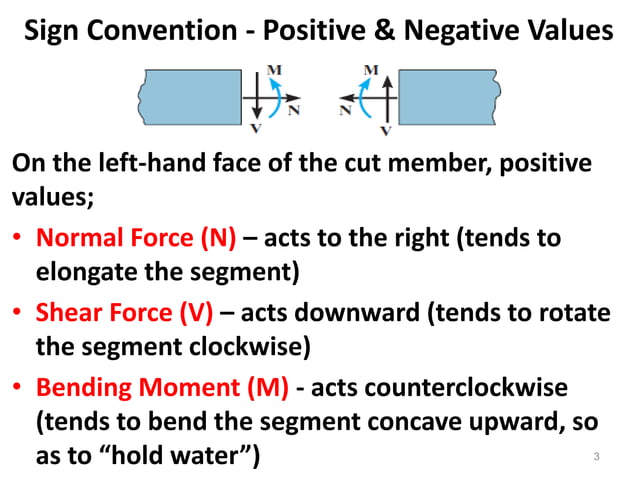 Sign Convention - Positive & Negative Values

M
N
V
M
N
V

On the left-hand face of the cut member, positive values;

• Normal Force (N) – acts to the right (tends to elongate the segment)

• Shear Force (V) – acts downward (tends to rotate the segment clockwise)

• Bending Moment (M) - acts counterclockwise (tends to bend the segment concave upward, so as to “hold water”)

3